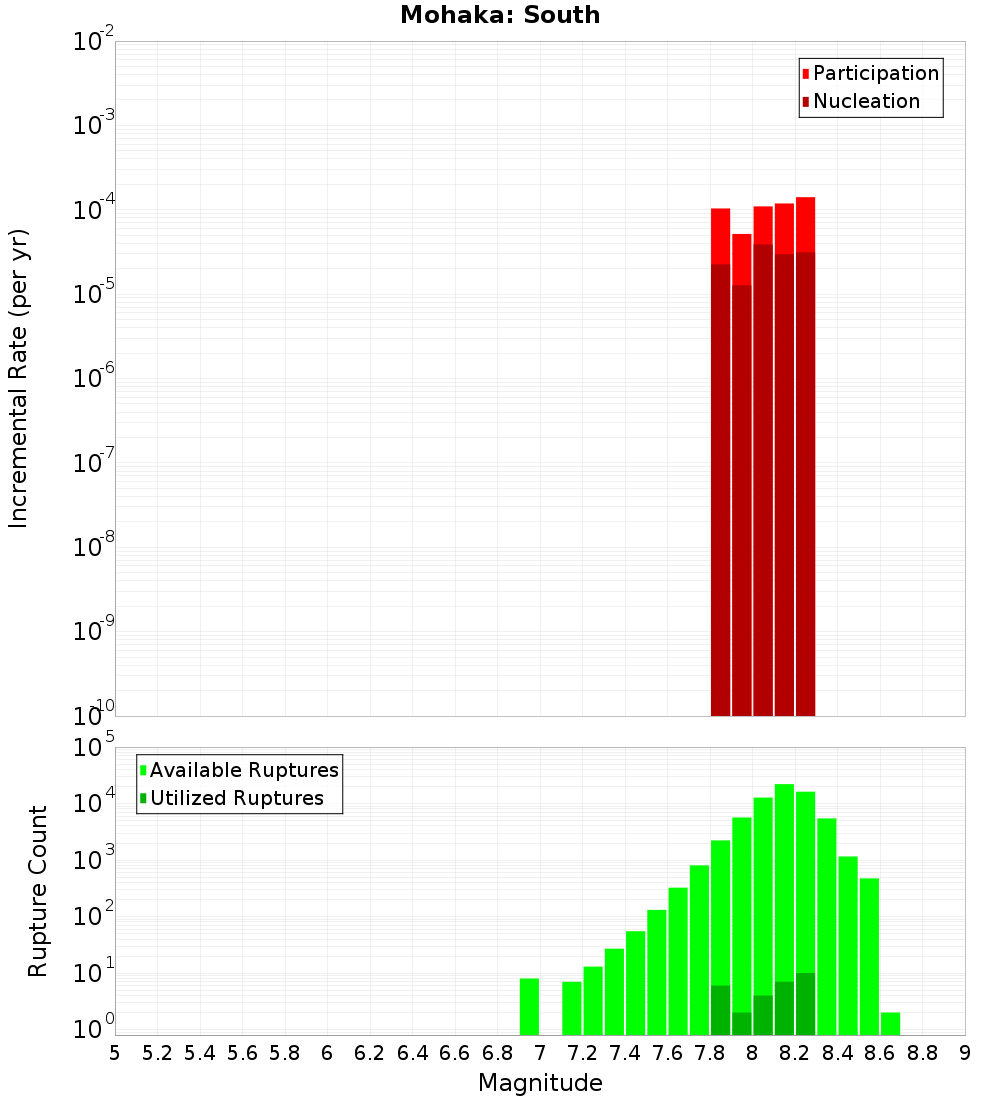 Mohaka: South

Participation
Nucleation

Incremental Rate (per yr)

$10^{-2}$
$10^{-3}$
$10^{-4}$
$10^{-5}$
$10^{-6}$
$10^{-7}$
$10^{-8}$
$10^{-9}$
$10^{-10}$

Available Ruptures
Utilized Ruptures

Rupture Count

$10^{5}$
$10^{4}$
$10^{3}$
$10^{2}$
$10^{1}$
$10^{0}$

5 5.2 5.4 5.6 5.8 6 6.2 6.4 6.6 6.8 7 7.2 7.4 7.6 7.8 8 8.2 8.4 8.6 8.8 9

Magnitude